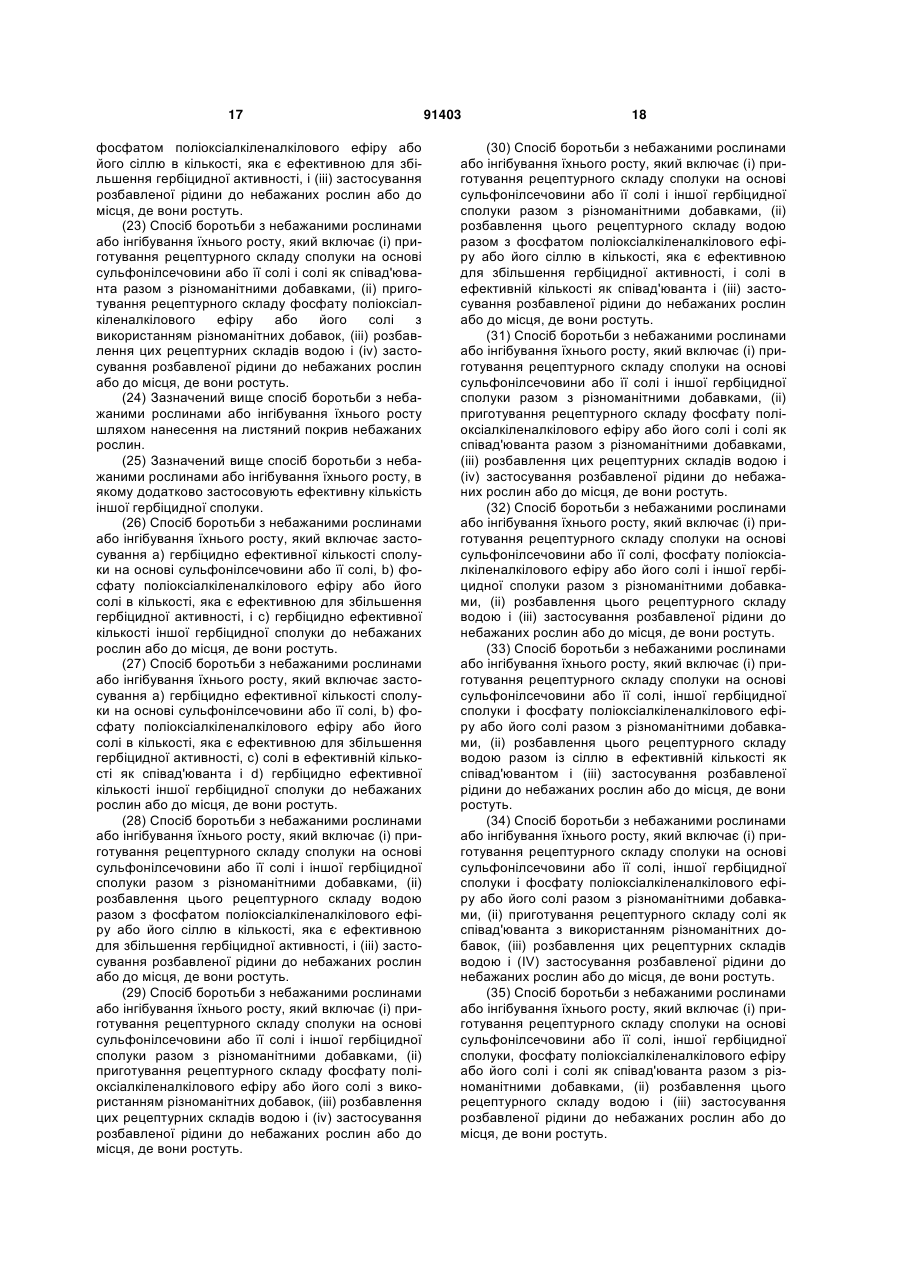 17 91403 18

фосфатом поліоксіалкіленалкілового ефіру або його сіллю в кількості, яка є ефективною для збільшення гербіцидної активності, і (iii) застосування розбавленої рідини до небажаних рослин або до місця, де вони ростуть.

(23) Спосіб боротьби з небажаними рослинами або інгібування їхнього росту, який включає (i) приготування рецептурного складу сполуки на основі сульфонілсечовини або її солі і солі як співад'юванта разом з різноманітними добавками, (ii) приготування рецептурного складу фосфату поліоксіалкіленалкілового ефіру або його солі з використанням різноманітних добавок, (iii) розбавлення цих рецептурних складів водою і (iv) застосування розбавленої рідини до небажаних рослин або до місця, де вони ростуть.

(24) Зазначений вище спосіб боротьби з небажаними рослинами або інгібування їхнього росту шляхом нанесення на листяний покрив небажаних рослин.

(25) Зазначений вище спосіб боротьби з небажаними рослинами або інгібування їхнього росту, в якому додатково застосовують ефективну кількість іншої гербіцидної сполуки.

(26) Спосіб боротьби з небажаними рослинами або інгібування їхнього росту, який включає застосування а) гербіцидно ефективної кількості сполуки на основі сульфонілсечовини або її солі, b) фосфату поліоксіалкіленалкілового ефіру або його солі в кількості, яка є ефективною для збільшення гербіцидної активності, і с) гербіцидно ефективної кількості іншої гербіцидної сполуки до небажаних рослин або до місця, де вони ростуть.

(27) Спосіб боротьби з небажаними рослинами або інгібування їхнього росту, який включає застосування а) гербіцидно ефективної кількості сполуки на основі сульфонілсечовини або її солі, b) фосфату поліоксіалкіленалкілового ефіру або його солі в кількості, яка є ефективною для збільшення гербіцидної активності, с) солі в ефективній кількості як співад'юванта і d) гербіцидно ефективної кількості іншої гербіцидної сполуки до небажаних рослин або до місця, де вони ростуть.

(28) Спосіб боротьби з небажаними рослинами або інгібування їхнього росту, який включає (i) приготування рецептурного складу сполуки на основі сульфонілсечовини або її солі і іншої гербіцидної сполуки разом з різноманітними добавками, (ii) розбавлення цього рецептурного складу водою разом з фосфатом поліоксіалкіленалкілового ефіру або його сіллю в кількості, яка є ефективною для збільшення гербіцидної активності, і (iii) застосування розбавленої рідини до небажаних рослин або до місця, де вони ростуть.

(29) Спосіб боротьби з небажаними рослинами або інгібування їхнього росту, який включає (i) приготування рецептурного складу сполуки на основі сульфонілсечовини або її солі і іншої гербіцидної сполуки разом з різноманітними добавками, (ii) приготування рецептурного складу фосфату поліоксіалкіленалкілового ефіру або його солі з використанням різноманітних добавок, (iii) розбавлення цих рецептурних складів водою і (iv) застосування розбавленої рідини до небажаних рослин або до місця, де вони ростуть.

(30) Спосіб боротьби з небажаними рослинами або інгібування їхнього росту, який включає (i) приготування рецептурного складу сполуки на основі сульфонілсечовини або її солі і іншої гербіцидної сполуки разом з різноманітними добавками, (ii) розбавлення цього рецептурного складу водою разом з фосфатом поліоксіалкіленалкілового ефіру або його сіллю в кількості, яка є ефективною для збільшення гербіцидної активності, і солі в ефективній кількості як співад'юванта і (iii) застосування розбавленої рідини до небажаних рослин або до місця, де вони ростуть.

(31) Спосіб боротьби з небажаними рослинами або інгібування їхнього росту, який включає (i) приготування рецептурного складу сполуки на основі сульфонілсечовини або її солі і іншої гербіцидної сполуки разом з різноманітними добавками, (ii) приготування рецептурного складу фосфату поліоксіалкіленалкілового ефіру або його солі і солі як співад'юванта разом з різноманітними добавками, (iii) розбавлення цих рецептурних складів водою і (iv) застосування розбавленої рідини до небажаних рослин або до місця, де вони ростуть.

(32) Спосіб боротьби з небажаними рослинами або інгібування їхнього росту, який включає (i) приготування рецептурного складу сполуки на основі сульфонілсечовини або її солі, фосфату поліоксіалкіленалкілового ефіру або його солі і іншої гербіцидної сполуки разом з різноманітними добавками, (ii) розбавлення цього рецептурного складу водою і (iii) застосування розбавленої рідини до небажаних рослин або до місця, де вони ростуть.

(33) Спосіб боротьби з небажаними рослинами або інгібування їхнього росту, який включає (i) приготування рецептурного складу сполуки на основі сульфонілсечовини або її солі, іншої гербіцидної сполуки і фосфату поліоксіалкіленалкілового ефіру або його солі разом з різноманітними добавками, (ii) розбавлення цього рецептурного складу водою разом із сіллю в ефективній кількості як співад'ювантом і (iii) застосування розбавленої рідини до небажаних рослин або до місця, де вони ростуть.

(34) Спосіб боротьби з небажаними рослинами або інгібування їхнього росту, який включає (i) приготування рецептурного складу сполуки на основі сульфонілсечовини або її солі, іншої гербіцидної сполуки і фосфату поліоксіалкіленалкілового ефіру або його солі разом з різноманітними добавками, (ii) приготування рецептурного складу солі як співад'юванта з використанням різноманітних добавок, (iii) розбавлення цих рецептурних складів водою і (IV) застосування розбавленої рідини до небажаних рослин або до місця, де вони ростуть.

(35) Спосіб боротьби з небажаними рослинами або інгібування їхнього росту, який включає (i) приготування рецептурного складу сполуки на основі сульфонілсечовини або її солі, іншої гербіцидної сполуки, фосфату поліоксіалкіленалкілового ефіру або його солі і солі як співад'юванта разом з різноманітними добавками, (ii) розбавлення цього рецептурного складу водою і (iii) застосування розбавленої рідини до небажаних рослин або до місця, де вони ростуть.